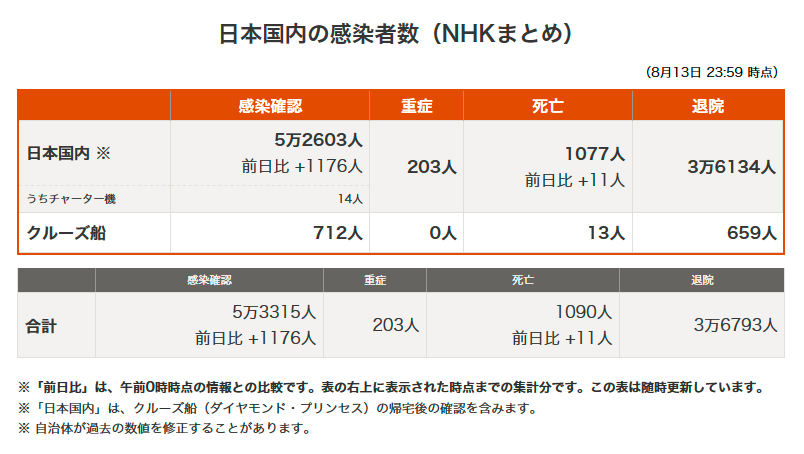 日本国内の感染者数（NHKまとめ）

（8月13日 23:59 時点）

| | 感染確認 | 重症 | 死亡 | 退院 |
|---|---|---|---|---|
| 日本国内 ※ | 5万2603人 前日比 +1176人 | 203人 | 1077人 前日比 +11人 | 3万6134人 |
| うちチャーター機 | 14人 | | | |
| クルーズ船 | 712人 | 0人 | 13人 | 659人 |

| | 感染確認 | 重症 | 死亡 | 退院 |
|---|---|---|---|---|
| 合計 | 5万3315人 前日比 +1176人 | 203人 | 1090人 前日比 +11人 | 3万6793人 |

※「前日比」は、午前0時時点の情報との比較です。表の右上に表示された時点までの集計分です。この表は随時更新しています。
※「日本国内」は、クルーズ船（ダイヤモンド・プリンセス）の帰宅後の確認を含みます。
※ 自治体が過去の数値を修正することがあります。